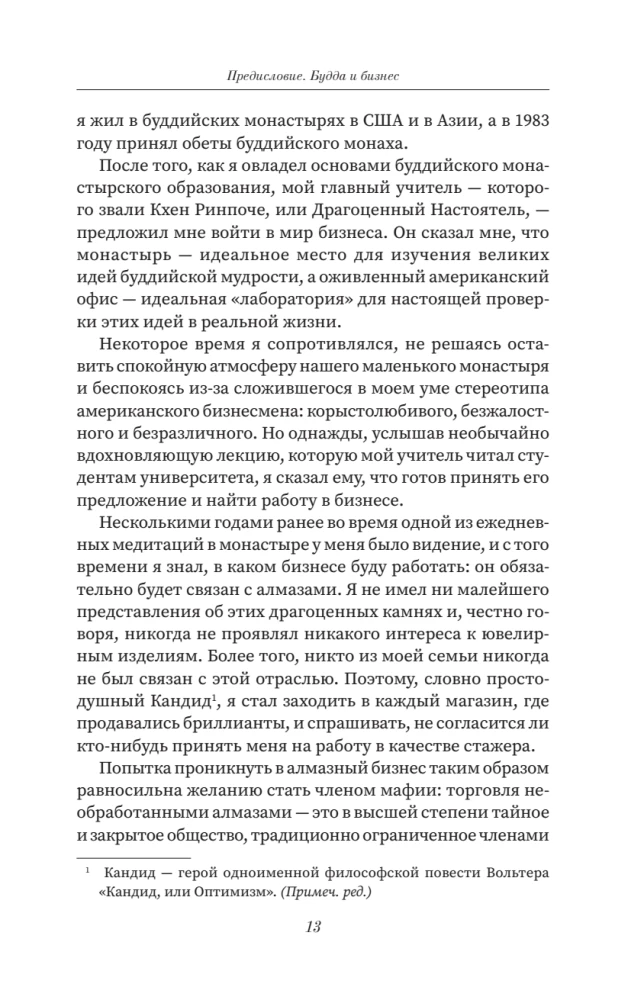 Предисловие. Будда и бизнес

я жил в буддийских монастырях в США и в Азии, а в 1983 году принял обеты буддийского монаха.

После того, как я овладел основами буддийского монастырского образования, мой главный учитель — которого звали Кхен Ринпоче, или Драгоценный Настоятель, — предложил мне войти в мир бизнеса. Он сказал мне, что монастырь — идеальное место для изучения великих идей буддийской мудрости, а оживленный американский офис — идеальная «лаборатория» для настоящей проверки этих идей в реальной жизни.

Некоторое время я сопротивлялся, не решаясь оставить спокойную атмосферу нашего маленького монастыря и беспокоясь из-за сложившегося в моем уме стереотипа американского бизнесмена: корыстолюбивого, безжалостного и безразличного. Но однажды, услышав необычайно вдохновляющую лекцию, которую мой учитель читал студентам университета, я сказал ему, что готов принять его предложение и найти работу в бизнесе.

Несколькими годами ранее во время одной из ежедневных медитаций в монастыре у меня было видение, и с того времени я знал, в каком бизнесе буду работать: он обязательно будет связан с алмазами. Я не имел ни малейшего представления об этих драгоценных камнях и, честно говоря, никогда не проявлял никакого интереса к ювелирным изделиям. Более того, никто из моей семьи никогда не был связан с этой отраслью. Поэтому, словно простодушный Кандид$^1$, я стал заходить в каждый магазин, где продавались бриллианты, и спрашивать, не согласится ли кто-нибудь принять меня на работу в качестве стажера.

Попытка проникнуть в алмазный бизнес таким образом равносильна желанию стать членом мафии: торговля необработанными алмазами — это в высшей степени тайное и закрытое общество, традиционно ограниченное членами

$^1$ Кандид — герой одноименной философской повести Вольтера «Кандид, или Оптимизм». (Примеч. ред.)

13